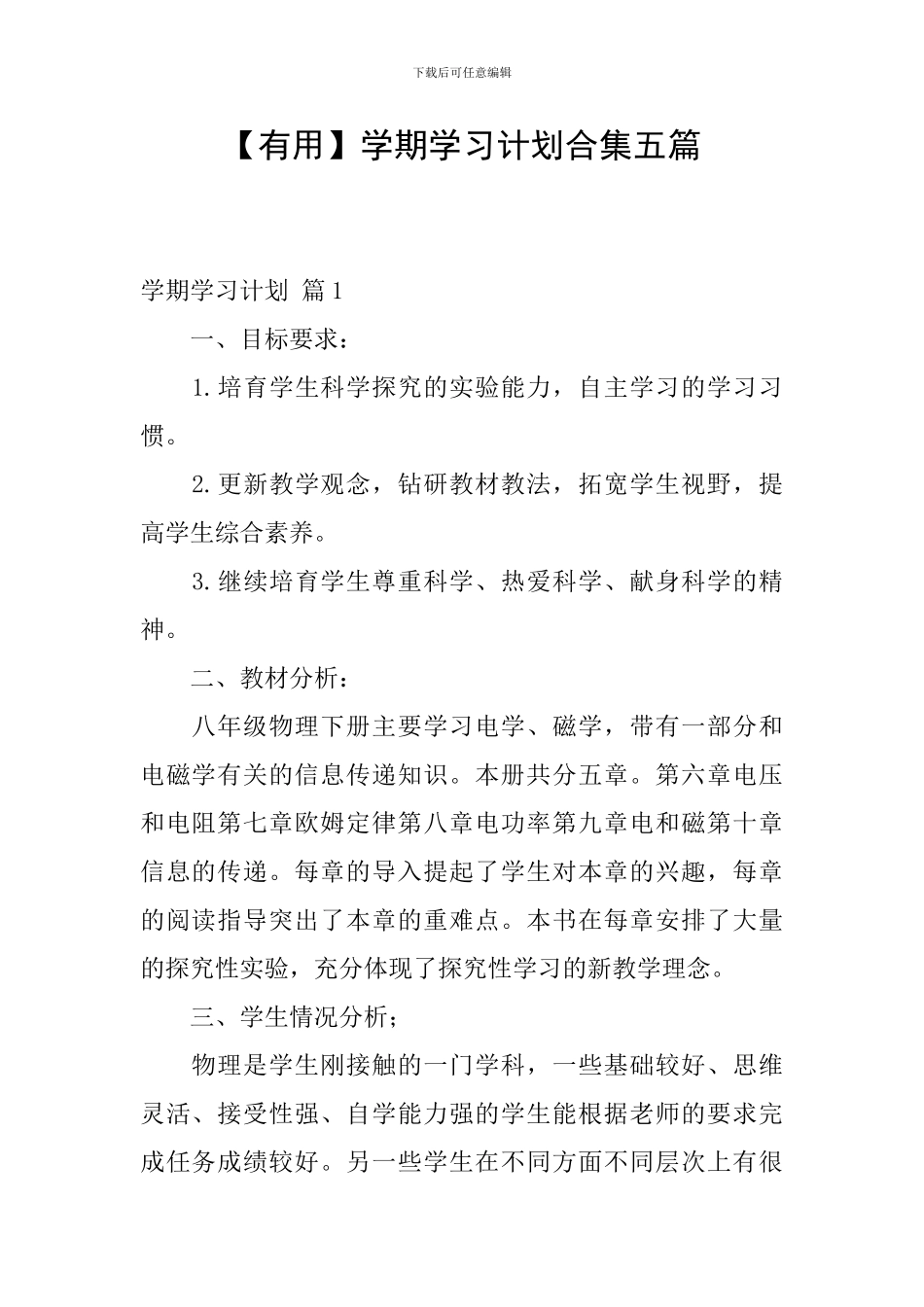 下载后可任意编辑

【有用】学期学习计划合集五篇

学期学习计划 篇1

一、目标要求：

1.培育学生科学探究的实验能力，自主学习的学习习惯。

2.更新教学观念，钻研教材教法，拓宽学生视野，提高学生综合素养。

3.继续培育学生尊重科学、热爱科学、献身科学的精神。

二、教材分析：

八年级物理下册主要学习电学、磁学，带有一部分和电磁学有关的信息传递知识。本册共分五章。第六章电压和电阻第七章欧姆定律第八章电功率第九章电和磁第十章信息的传递。每章的导入提起了学生对本章的兴趣，每章的阅读指导突出了本章的重难点。本书在每章安排了大量的探究性实验，充分体现了探究性学习的新教学理念。

三、学生情况分析；

物理是学生刚接触的一门学科，一些基础较好、思维灵活、接受性强、自学能力强的学生能根据老师的要求完成任务成绩较好。另一些学生在不同方面不同层次上有很